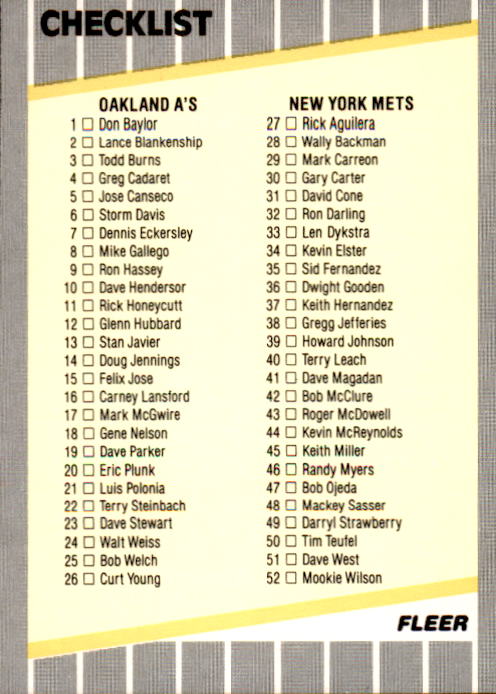 CHECKLIST

OAKLAND A'S
1 ☐ Don Baylor
2 ☐ Lance Blankenship
3 ☐ Todd Burns
4 ☐ Greg Cadaret
5 ☐ Jose Canseco
6 ☐ Storm Davis
7 ☐ Dennis Eckersley
8 ☐ Mike Gallego
9 ☐ Ron Hassey
10 ☐ Dave Hendersor
11 ☐ Rick Honeycutt
12 ☐ Glenn Hubbard
13 ☐ Stan Javier
14 ☐ Doug Jennings
15 ☐ Felix Jose
16 ☐ Carney Lansford
17 ☐ Mark McGwire
18 ☐ Gene Nelson
19 ☐ Dave Parker
20 ☐ Eric Plunk
21 ☐ Luis Polonia
22 ☐ Terry Steinbach
23 ☐ Dave Stewart
24 ☐ Walt Weiss
25 ☐ Bob Welch
26 ☐ Curt Young

NEW YORK METS
27 ☐ Rick Aguilera
28 ☐ Wally Backman
29 ☐ Mark Carreon
30 ☐ Gary Carter
31 ☐ David Cone
32 ☐ Ron Darling
33 ☐ Len Dykstra
34 ☐ Kevin Elster
35 ☐ Sid Fernandez
36 ☐ Dwight Gooden
37 ☐ Keith Hernandez
38 ☐ Gregg Jefferies
39 ☐ Howard Johnson
40 ☐ Terry Leach
41 ☐ Dave Magadan
42 ☐ Bob McClure
43 ☐ Roger McDowell
44 ☐ Kevin McReynolds
45 ☐ Keith Miller
46 ☐ Randy Myers
47 ☐ Bob Ojeda
48 ☐ Mackey Sasser
49 ☐ Darryl Strawberry
50 ☐ Tim Teufel
51 ☐ Dave West
52 ☐ Mookie Wilson

FLEER